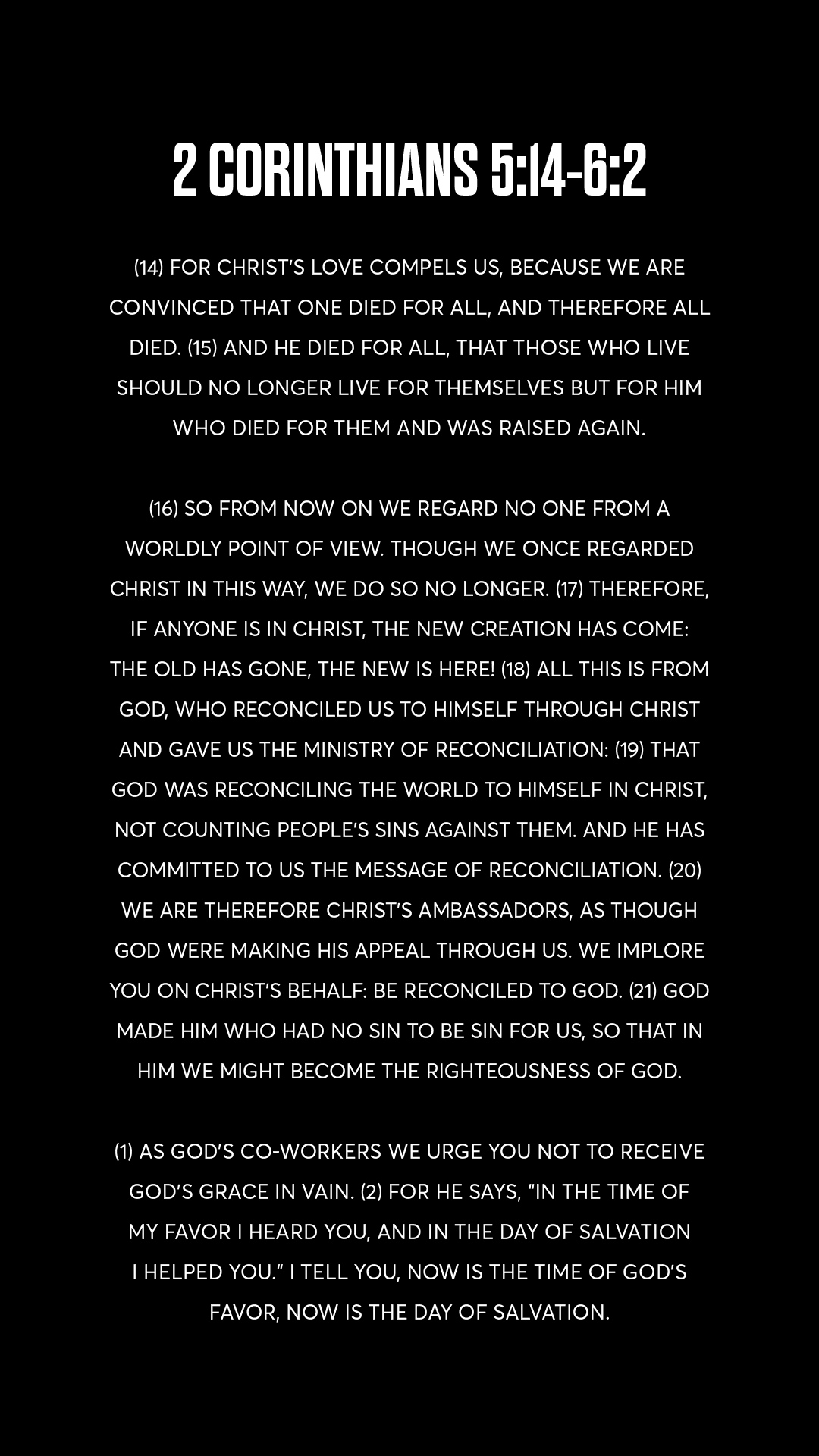 2 CORINTHIANS 5:14-6:2

(14) FOR CHRIST'S LOVE COMPELS US, BECAUSE WE ARE CONVINCED THAT ONE DIED FOR ALL, AND THEREFORE ALL DIED. (15) AND HE DIED FOR ALL, THAT THOSE WHO LIVE SHOULD NO LONGER LIVE FOR THEMSELVES BUT FOR HIM WHO DIED FOR THEM AND WAS RAISED AGAIN.

(16) SO FROM NOW ON WE REGARD NO ONE FROM A WORLDLY POINT OF VIEW. THOUGH WE ONCE REGARDED CHRIST IN THIS WAY, WE DO SO NO LONGER. (17) THEREFORE, IF ANYONE IS IN CHRIST, THE NEW CREATION HAS COME: THE OLD HAS GONE, THE NEW IS HERE! (18) ALL THIS IS FROM GOD, WHO RECONCILED US TO HIMSELF THROUGH CHRIST AND GAVE US THE MINISTRY OF RECONCILIATION: (19) THAT GOD WAS RECONCILING THE WORLD TO HIMSELF IN CHRIST, NOT COUNTING PEOPLE'S SINS AGAINST THEM. AND HE HAS COMMITTED TO US THE MESSAGE OF RECONCILIATION. (20) WE ARE THEREFORE CHRIST'S AMBASSADORS, AS THOUGH GOD WERE MAKING HIS APPEAL THROUGH US. WE IMPLORE YOU ON CHRIST'S BEHALF: BE RECONCILED TO GOD. (21) GOD MADE HIM WHO HAD NO SIN TO BE SIN FOR US, SO THAT IN HIM WE MIGHT BECOME THE RIGHTEOUSNESS OF GOD.

(1) AS GOD'S CO-WORKERS WE URGE YOU NOT TO RECEIVE GOD'S GRACE IN VAIN. (2) FOR HE SAYS, "IN THE TIME OF MY FAVOR I HEARD YOU, AND IN THE DAY OF SALVATION I HELPED YOU." I TELL YOU, NOW IS THE TIME OF GOD'S FAVOR, NOW IS THE DAY OF SALVATION.